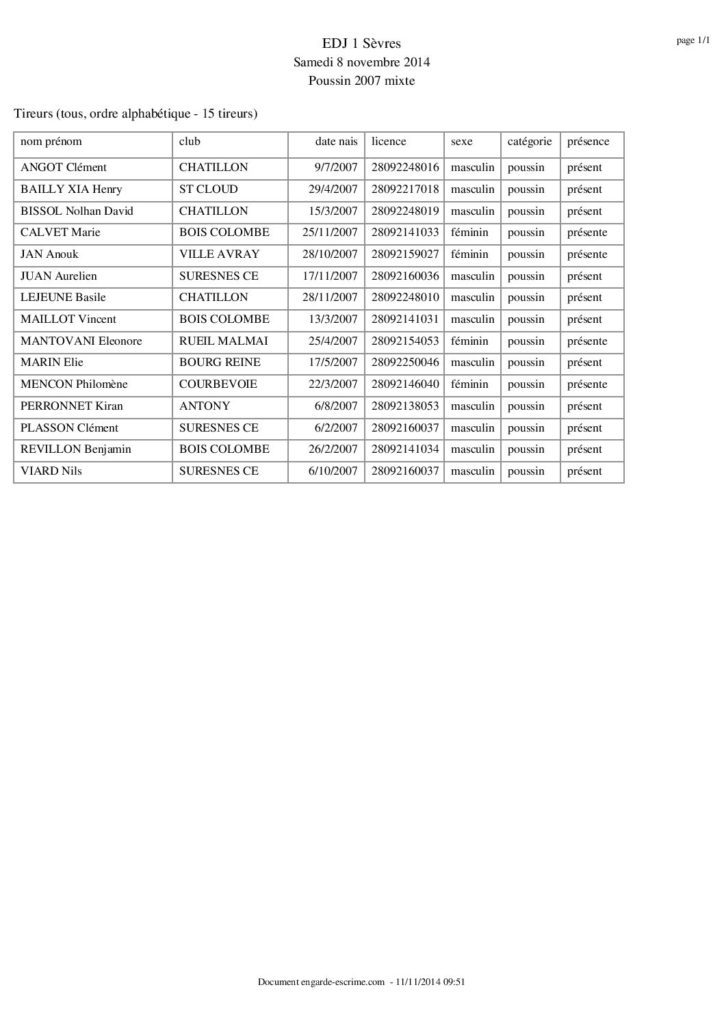 page 1/1

EDJ 1 Sèvres
Samedi 8 novembre 2014
Poussin 2007 mixte

Tireurs (tous, ordre alphabétique - 15 tireurs)

| nom prénom | club | date nais | licence | sexe | catégorie | présence |
|---|---|---|---|---|---|---|
| ANGOT Clément | CHATILLON | 9/7/2007 | 28092248016 | masculin | poussin | présent |
| BAILLY XIA Henry | ST CLOUD | 29/4/2007 | 28092217018 | masculin | poussin | présent |
| BISSOL Nolhan David | CHATILLON | 15/3/2007 | 28092248019 | masculin | poussin | présent |
| CALVET Marie | BOIS COLOMBE | 25/11/2007 | 28092141033 | féminin | poussin | présente |
| JAN Anouk | VILLE AVRAY | 28/10/2007 | 28092159027 | féminin | poussin | présente |
| JUAN Aurelien | SURESNES CE | 17/11/2007 | 28092160036 | masculin | poussin | présent |
| LEJEUNE Basile | CHATILLON | 28/11/2007 | 28092248010 | masculin | poussin | présent |
| MAILLOT Vincent | BOIS COLOMBE | 13/3/2007 | 28092141031 | masculin | poussin | présent |
| MANTOVANI Eleonore | RUEIL MALMAI | 25/4/2007 | 28092154053 | féminin | poussin | présente |
| MARIN Elie | BOURG REINE | 17/5/2007 | 28092250046 | masculin | poussin | présent |
| MENCON Philomène | COURBEVOIE | 22/3/2007 | 28092146040 | féminin | poussin | présente |
| PERRONNET Kiran | ANTONY | 6/8/2007 | 28092138053 | masculin | poussin | présent |
| PLASSON Clément | SURESNES CE | 6/2/2007 | 28092160037 | masculin | poussin | présent |
| REVILLON Benjamin | BOIS COLOMBE | 26/2/2007 | 28092141034 | masculin | poussin | présent |
| VIARD Nils | SURESNES CE | 6/10/2007 | 28092160037 | masculin | poussin | présent |

Document engarde-escrime.com - 11/11/2014 09:51